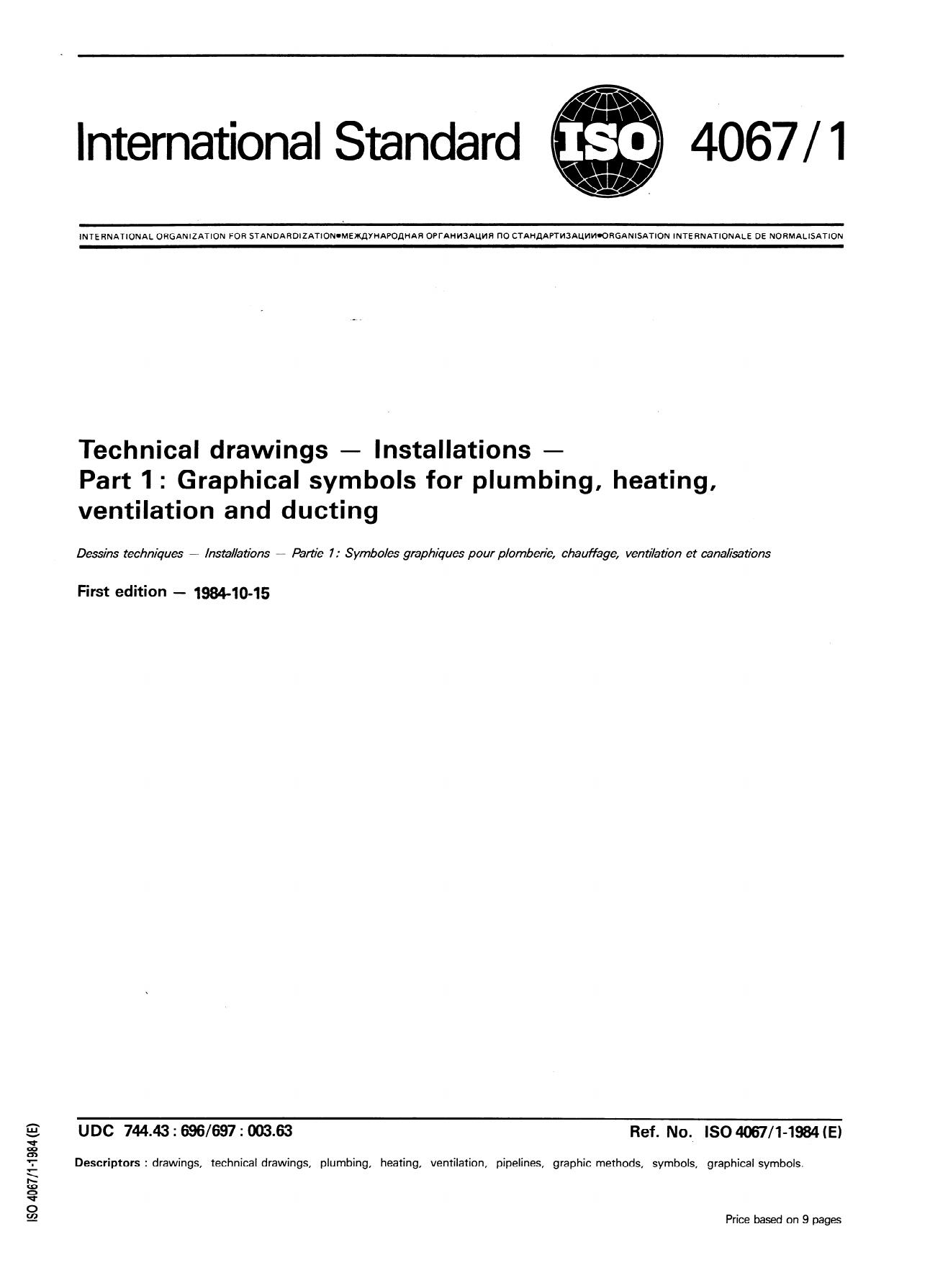 International Standard ISO 4067/1

INTERNATIONAL ORGANIZATION FOR STANDARDIZATION•МЕЖДУНАРОДНАЯ ОРГАНИЗАЦИЯ ПО СТАНДАРТИЗАЦИИ•ORGANISATION INTERNATIONALE DE NORMALISATION

Technical drawings — Installations — Part 1: Graphical symbols for plumbing, heating, ventilation and ducting

Dessins techniques — Installations — Partie 1: Symboles graphiques pour plomberie, chauffage, ventilation et canalisations

First edition — 1984-10-15

UDC 744.43 : 696/697 : 003.63

Ref. No. ISO 4067/1-1984 (E)

Descriptors : drawings, technical drawings, plumbing, heating, ventilation, pipelines, graphic methods, symbols, graphical symbols.

Price based on 9 pages

ISO 4067/1-1984 (E)